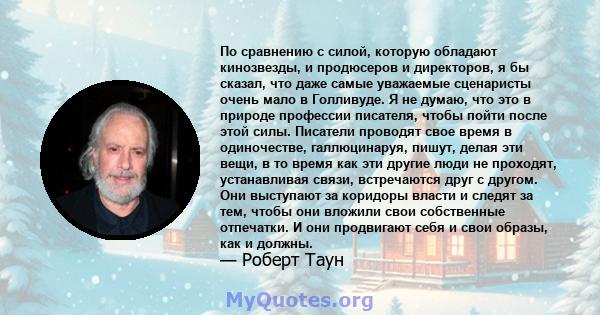 По сравнению с силой, которую обладают кинозвезды, и продюсеров и директоров, я бы сказал, что даже самые уважаемые сценаристы очень мало в Голливуде. Я не думаю, что это в природе профессии писателя, чтобы пойти после этой силы. Писатели проводят свое время в одиночестве, галлюцинаруя, пишут, делая эти вещи, в то время как эти другие люди не проходят, устанавливая связи, встречаются друг с другом. Они выступают за коридоры власти и следят за тем, чтобы они вложили свои собственные отпечатки. И они продвигают себя и свои образы, как и должны.
— Роберт Таун

MyQuotes.org